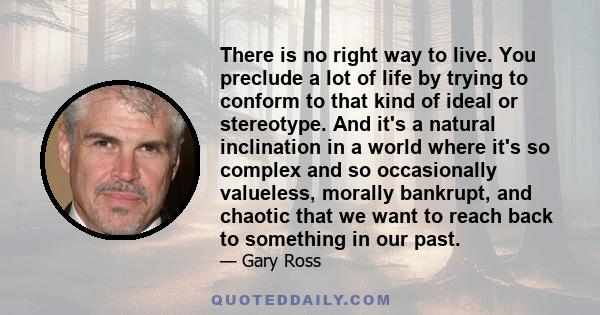 There is no right way to live. You preclude a lot of life by trying to conform to that kind of ideal or stereotype. And it's a natural inclination in a world where it's so complex and so occasionally valueless, morally bankrupt, and chaotic that we want to reach back to something in our past.

— Gary Ross

QUOTEDDAILY.COM